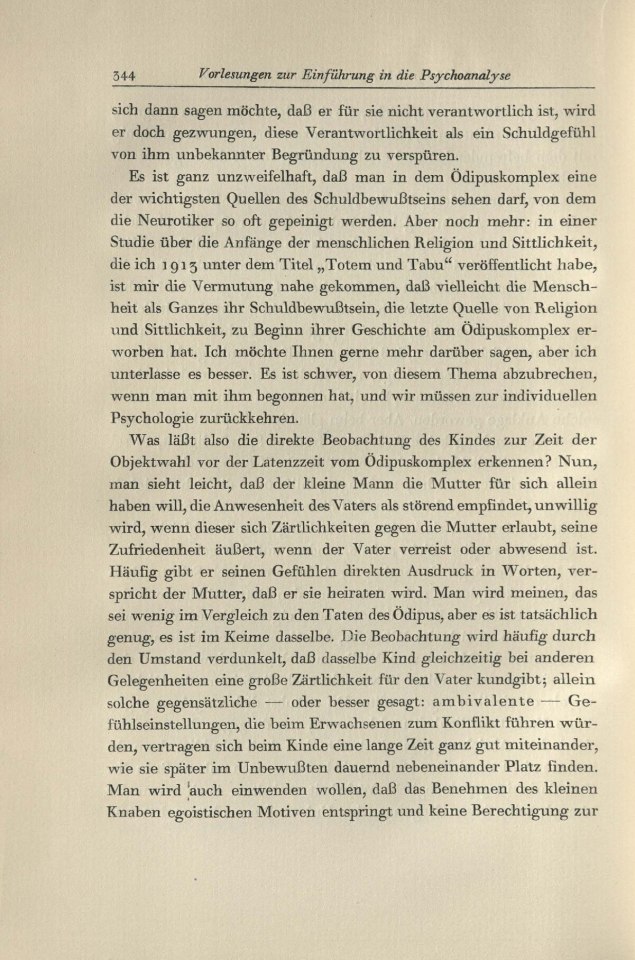 344 Vorlesungen zur Einführung in die Psychoanalyse

sich dann sagen möchte, daß er für sie nicht verantwortlich ist, wird er doch gezwungen, diese Verantwortlichkeit als ein Schuldgefühl von ihm unbekannter Begründung zu verspüren.

Es ist ganz unzweifelhaft, daß man in dem Ödipuskomplex eine der wichtigsten Quellen des Schuldbewußtseins sehen darf, von dem die Neurotiker so oft gepeinigt werden. Aber noch mehr: in einer Studie über die Anfänge der menschlichen Religion und Sittlichkeit, die ich 1913 unter dem Titel „Totem und Tabu“ veröffentlicht habe, ist mir die Vermutung nahe gekommen, daß vielleicht die Menschheit als Ganzes ihr Schuldbewußtsein, die letzte Quelle von Religion und Sittlichkeit, zu Beginn ihrer Geschichte am Ödipuskomplex erworben hat. Ich möchte Ihnen gerne mehr darüber sagen, aber ich unterlasse es besser. Es ist schwer, von diesem Thema abzubrechen, wenn man mit ihm begonnen hat, und wir müssen zur individuellen Psychologie zurückkehren.

Was läßt also die direkte Beobachtung des Kindes zur Zeit der Objektwahl vor der Latenzzeit vom Ödipuskomplex erkennen? Nun, man sieht leicht, daß der kleine Mann die Mutter für sich allein haben will, die Anwesenheit des Vaters als störend empfindet, unwillig wird, wenn dieser sich Zärtlichkeiten gegen die Mutter erlaubt, seine Zufriedenheit äußert, wenn der Vater verreist oder abwesend ist. Häufig gibt er seinen Gefühlen direkten Ausdruck in Worten, verspricht der Mutter, daß er sie heiraten wird. Man wird meinen, das sei wenig im Vergleich zu den Taten des Ödipus, aber es ist tatsächlich genug, es ist im Keime dasselbe. Die Beobachtung wird häufig durch den Umstand verdunkelt, daß dasselbe Kind gleichzeitig bei anderen Gelegenheiten eine große Zärtlichkeit für den Vater kundgibt; allein solche gegensätzliche — oder besser gesagt: ambivalente — Gefühlseinstellungen, die beim Erwachsenen zum Konflikt führen würden, vertragen sich beim Kinde eine lange Zeit ganz gut miteinander, wie sie später im Unbewußten dauernd nebeneinander Platz finden. Man wird auch einwenden wollen, daß das Benehmen des kleinen Knaben egoistischen Motiven entspringt und keine Berechtigung zur